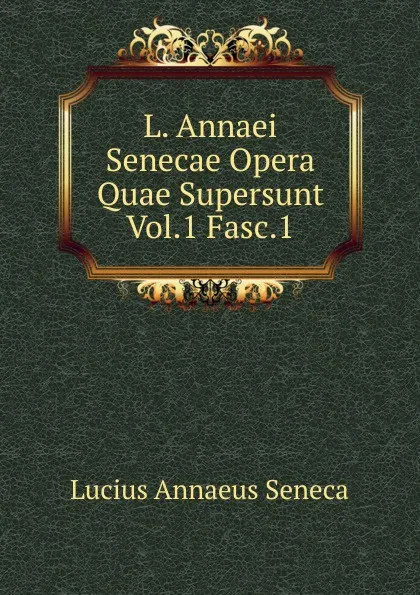 L. Annaei Senecae Opera Quae Supersunt Vol.1 Fasc.1

Lucius Annaeus Seneca